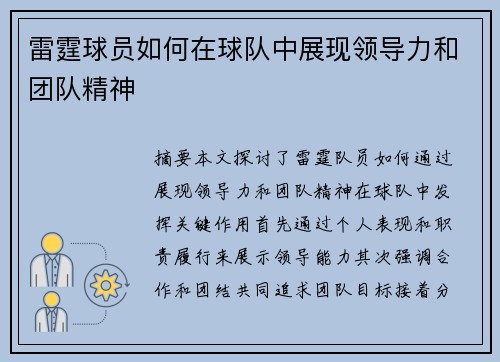 雷霆球员如何在球队中展现领导力和团队精神

摘要本文探讨了雷霆队员如何通过展现领导力和团队精神在球队中发挥关键作用首先通过个人表现和职责履行来展示领导能力其次强调合作和团结共同追求团队目标接着分